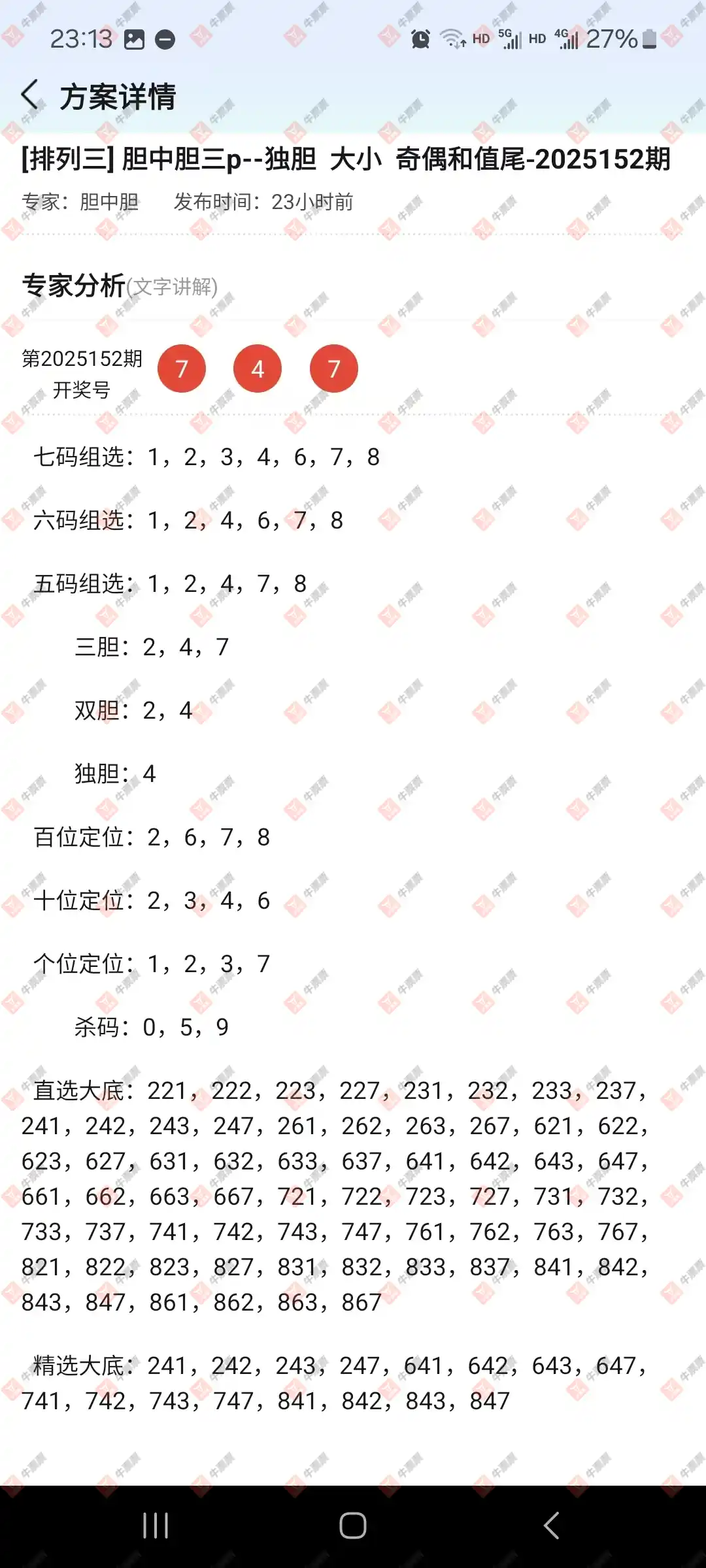 23:13 HD 5G HD 4G 27%

方案详情

[排列三] 胆中胆三p--独胆 大小 奇偶和值尾-2025152期

专家：胆中胆 发布时间：23小时前

专家分析(文字讲解)

第2025152期 开奖号 7 4 7

七码组选：1，2，3，4，6，7，8

六码组选：1，2，4，6，7，8

五码组选：1，2，4，7，8

三胆：2，4，7

双胆：2，4

独胆：4

百位定位：2，6，7，8

十位定位：2，3，4，6

个位定位：1，2，3，7

杀码：0，5，9

直选大底：221，222，223，227，231，232，233，237，241，242，243，247，261，262，263，267，621，622，623，627，631，632，633，637，641，642，643，647，661，662，663，667，721，722，723，727，731，732，733，737，741，742，743，747，761，762，763，767，821，822，823，827，831，832，833，837，841，842，843，847，861，862，863，867

精选大底：241，242，243，247，641，642，643，647，741，742，743，747，841，842，843，847